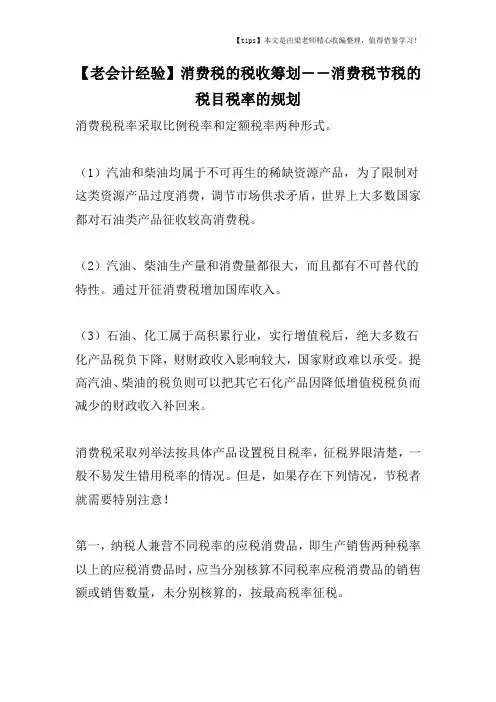 【tips】本文是由梁老师精心收编整理，值得借鉴学习！

【老会计经验】消费税的税收筹划——消费税节税的税目税率的规划

消费税税率采取比例税率和定额税率两种形式。

（1）汽油和柴油均属于不可再生的稀缺资源产品，为了限制对这类资源产品过度消费，调节市场供求矛盾，世界上大多数国家都对石油类产品征收较高消费税。

（2）汽油、柴油生产量和消费量都很大，而且都有不可替代的特性。通过开征消费税增加国库收入。

（3）石油、化工属于高积累行业，实行增值税后，绝大多数石化产品税负下降，财财政收入影响较大，国家财政难以承受。提高汽油、柴油的税负则可以把其它石化产品因降低增值税税负而减少的财政收入补回来。

消费税采取列举法按具体产品设置税目税率，征税界限清楚，一般不易发生错用税率的情况。但是，如果存在下列情况，节税者就需要特别注意！

第一，纳税人兼营不同税率的应税消费品，即生产销售两种税率以上的应税消费品时，应当分别核算不同税率应税消费品的销售额或销售数量，未分别核算的，按最高税率征税。